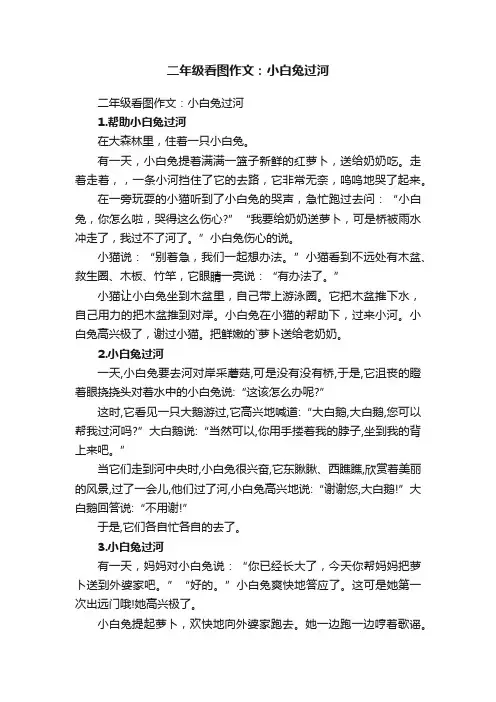 二年级看图作文：小白兔过河

二年级看图作文：小白兔过河

1.帮助小白兔过河

在大森林里，住着一只小白兔。

有一天，小白兔提着满满一篮子新鲜的红萝卜，送给奶奶吃。走着走着，，一条小河挡住了它的去路，它非常无奈，呜呜地哭了起来。

在一旁玩耍的小猫听到了小白兔的哭声，急忙跑过去问：“小白兔，你怎么啦，哭得这么伤心?” “我要给奶奶送萝卜，可是桥被雨水冲走了，我过不了河了。”小白兔伤心的说。

小猫说：“别着急，我们一起想办法。”小猫看到不远处有木盆、救生圈、木板、竹竿，它眼睛一亮说：“有办法了。”

小猫让小白兔坐到木盆里，自己带上游泳圈。它把木盆推下水，自己用力的把木盆推到对岸。小白兔在小猫的帮助下，过来小河。小白兔高兴极了，谢过小猫。把鲜嫩的`萝卜送给老奶奶。

2.小白兔过河

一天,小白兔要去河对岸采蘑菇,可是没有没有桥,于是,它沮丧的瞪着眼挠挠头对着水中的小白兔说:“这该怎么办呢?”

这时,它看见一只大鹅游过,它高兴地喊道:“大白鹅,大白鹅,您可以帮我过河吗?”大白鹅说:“当然可以,你用手搂着我的脖子,坐到我的背上来吧。”

当它们走到河中央时,小白兔很兴奋,它东瞅瞅、西瞧瞧,欣赏着美丽的风景,过了一会儿,他们过了河,小白兔高兴地说:“谢谢您,大白鹅!”大白鹅回答说:“不用谢!”

于是,它们各自忙各自的去了。

3.小白兔过河

有一天，妈妈对小白兔说：“你已经长大了，今天你帮妈妈把萝卜送到外婆家吧。” “好的。”小白兔爽快地答应了。这可是她第一次出远门哦!她高兴极了。

小白兔提起萝卜，欢快地向外婆家跑去。她一边跑一边哼着歌谣。